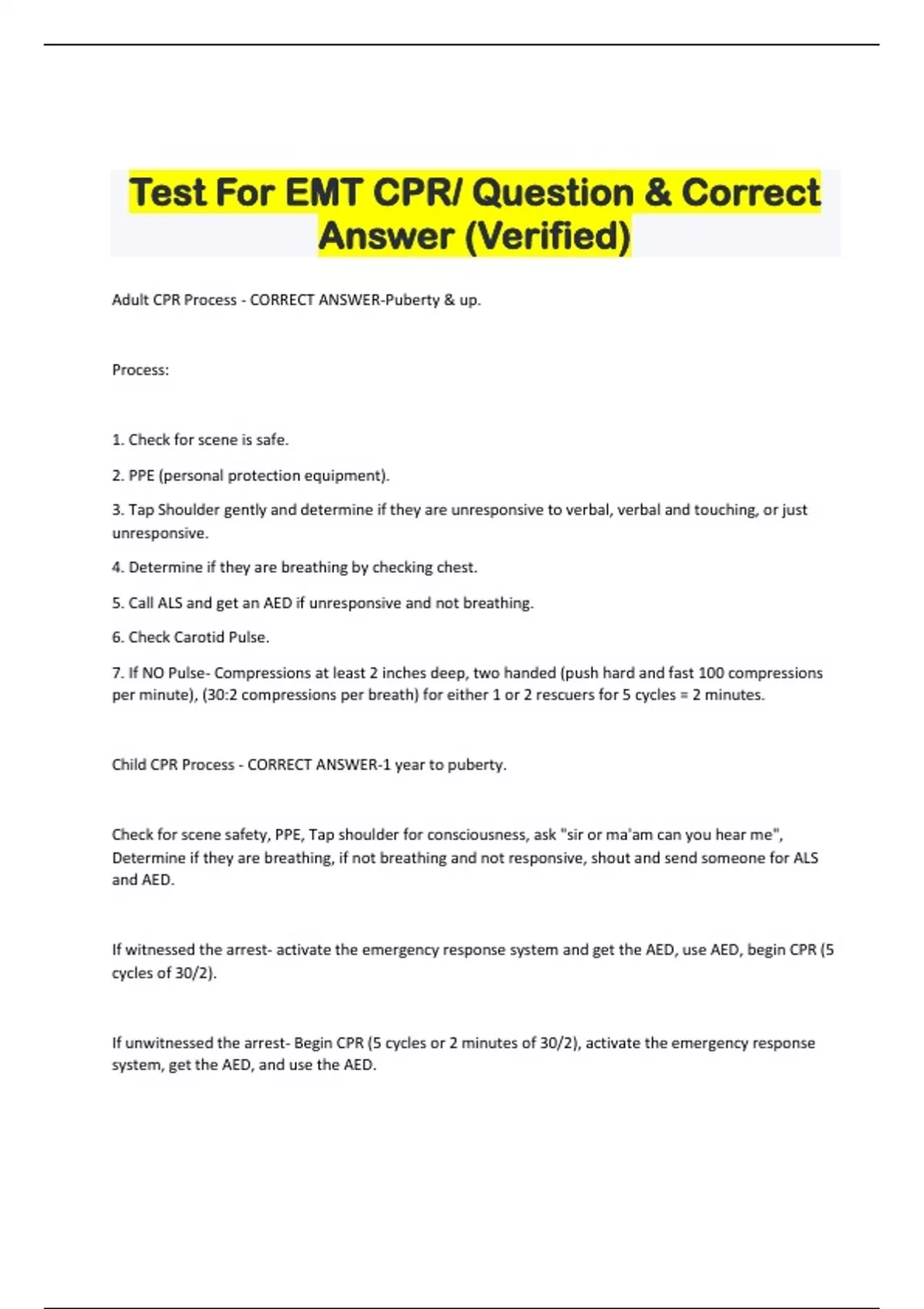 Test For EMT CPR/ Question & Correct Answer (Verified)

Adult CPR Process - CORRECT ANSWER-Puberty & up.

Process:

1. Check for scene is safe.

2. PPE (personal protection equipment).

3. Tap Shoulder gently and determine if they are unresponsive to verbal, verbal and touching, or just unresponsive.

4. Determine if they are breathing by checking chest.

5. Call ALS and get an AED if unresponsive and not breathing.

6. Check Carotid Pulse.

7. If NO Pulse- Compressions at least 2 inches deep, two handed (push hard and fast 100 compressions per minute), (30:2 compressions per breath) for either 1 or 2 rescuers for 5 cycles = 2 minutes.

Child CPR Process - CORRECT ANSWER-1 year to puberty.

Check for scene safety, PPE, Tap shoulder for consciousness, ask "sir or ma'am can you hear me", Determine if they are breathing, if not breathing and not responsive, shout and send someone for ALS and AED.

If witnessed the arrest- activate the emergency response system and get the AED, use AED, begin CPR (5 cycles of 30/2).

If unwitnessed the arrest- Begin CPR (5 cycles or 2 minutes of 30/2), activate the emergency response system, get the AED, and use the AED.